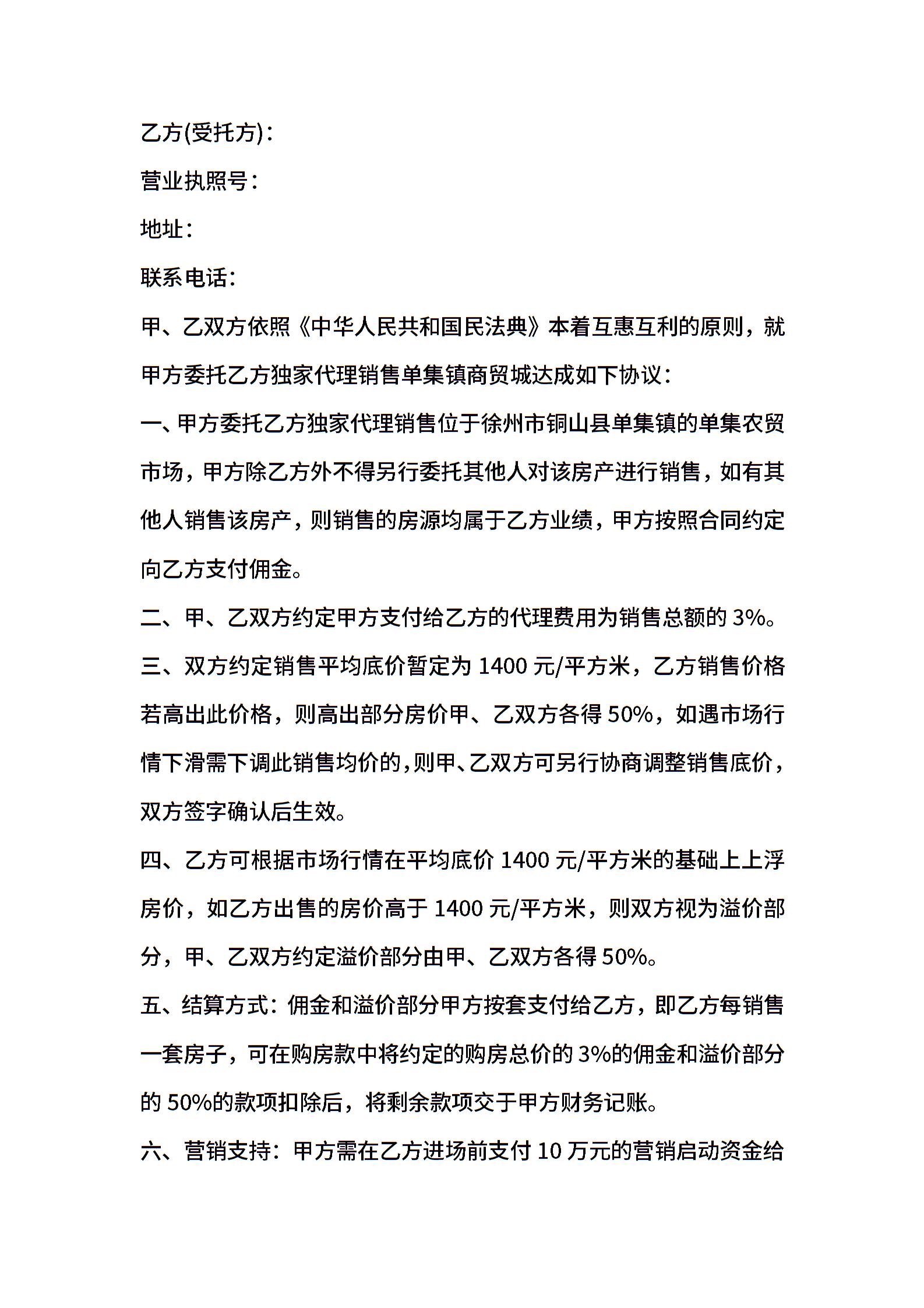 乙方(受托方)：

营业执照号：

地址：

联系电话：

甲、乙双方依照《中华人民共和国民法典》本着互惠互利的原则，就甲方委托乙方独家代理销售单集镇商贸城达成如下协议：

一、甲方委托乙方独家代理销售位于徐州市铜山县单集镇的单集农贸市场，甲方除乙方外不得另行委托其他人对该房产进行销售，如有其他人销售该房产，则销售的房源均属于乙方业绩，甲方按照合同约定向乙方支付佣金。

二、甲、乙双方约定甲方支付给乙方的代理费用为销售总额的 3%。

三、双方约定销售平均底价暂定为 1400 元/平方米，乙方销售价格若高出此价格，则高出部分房价甲、乙双方各得 50%，如遇市场行情下滑需下调此销售均价的，则甲、乙双方可另行协商调整销售底价，双方签字确认后生效。

四、乙方可根据市场行情在平均底价 1400 元/平方米的基础上上浮房价，如乙方出售的房价高于 1400 元/平方米，则双方视为溢价部分，甲、乙双方约定溢价部分由甲、乙双方各得 50%。

五、结算方式：佣金和溢价部分甲方按套支付给乙方，即乙方每销售一套房子，可在购房款中将约定的购房总价的 3%的佣金和溢价部分的 50%的款项扣除后，将剩余款项交于甲方财务记账。

六、营销支持：甲方需在乙方进场前支付 10 万元的营销启动资金给